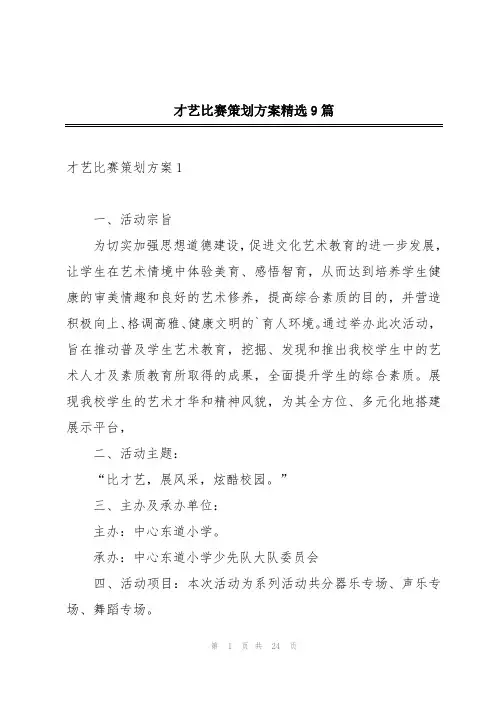 才艺比赛策划方案精选9篇

才艺比赛策划方案1

一、活动宗旨

为切实加强思想道德建设，促进文化艺术教育的进一步发展，让学生在艺术情境中体验美育、感悟智育，从而达到培养学生健康的审美情趣和良好的艺术修养，提高综合素质的目的，并营造积极向上、格调高雅、健康文明的`育人环境。通过举办此次活动，旨在推动普及学生艺术教育，挖掘、发现和推出我校学生中的艺术人才及素质教育所取得的成果，全面提升学生的综合素质。展现我校学生的艺术才华和精神风貌，为其全方位、多元化地搭建展示平台，

二、活动主题：

“比才艺，展风采，炫酷校园。”

三、主办及承办单位：

主办：中心东道小学。

承办：中心东道小学少先队大队委员会

四、活动项目：本次活动为系列活动共分器乐专场、声乐专场、舞蹈专场。

第 1 页 共 24 页